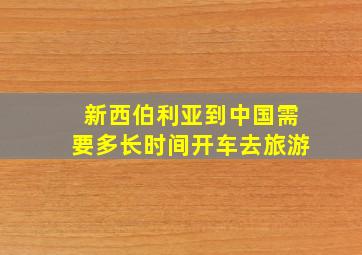 新西伯利亚到中国需要多长时间开车去旅游